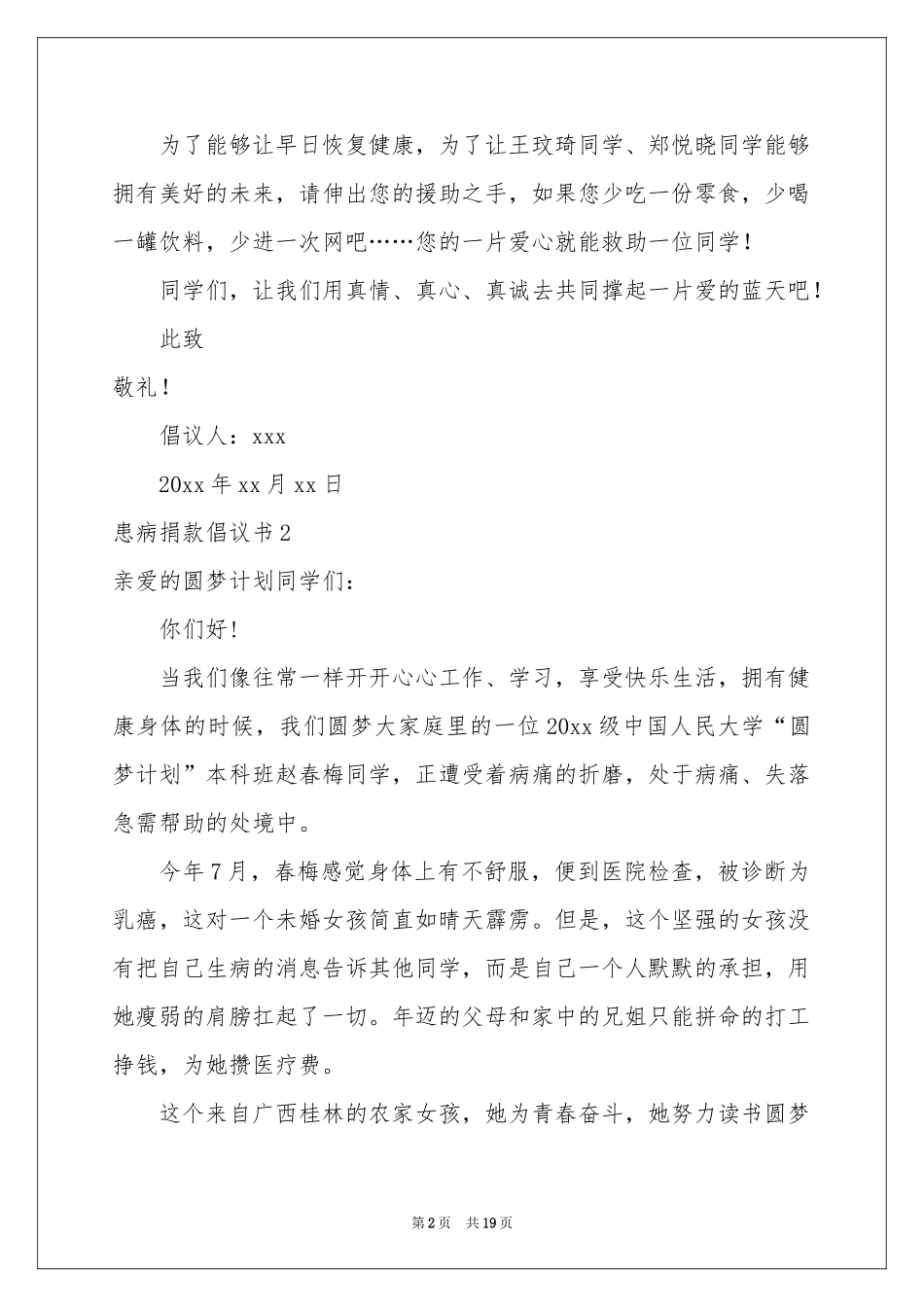 为了能够让早日恢复健康，为了让王玟琦同学、郑悦晓同学能够拥有美好的未来，请伸出您的援助之手，如果您少吃一份零食，少喝一罐饮料，少进一次网吧……您的一片爱心就能救助一位同学！

同学们，让我们用真情、真心、真诚去共同撑起一片爱的蓝天吧！

此致

敬礼！

倡议人：xxx

20xx 年 xx 月 xx 日

患病捐款倡议书 2

亲爱的圆梦计划同学们：

你们好！

当我们像往常一样开开心心工作、学习，享受快乐生活，拥有健康身体的时候，我们圆梦大家庭里的一位 20xx 级中国人民大学“圆梦计划”本科班赵春梅同学，正遭受着病痛的折磨，处于病痛、失落急需帮助的处境中。

今年 7 月，春梅感觉身体上有不舒服，便到医院检查，被诊断为乳癌，这对一个未婚女孩简直如晴天霹雳。但是，这个坚强的女孩没有把自己生病的消息告诉其他同学，而是自己一个人默默的承担，用她瘦弱的肩膀扛起了一切。年迈的父母和家中的兄姐只能拼命的打工挣钱，为她攒医疗费。

这个来自广西桂林的农家女孩，她为青春奋斗，她努力读书圆梦

第 2 页 共 19 页